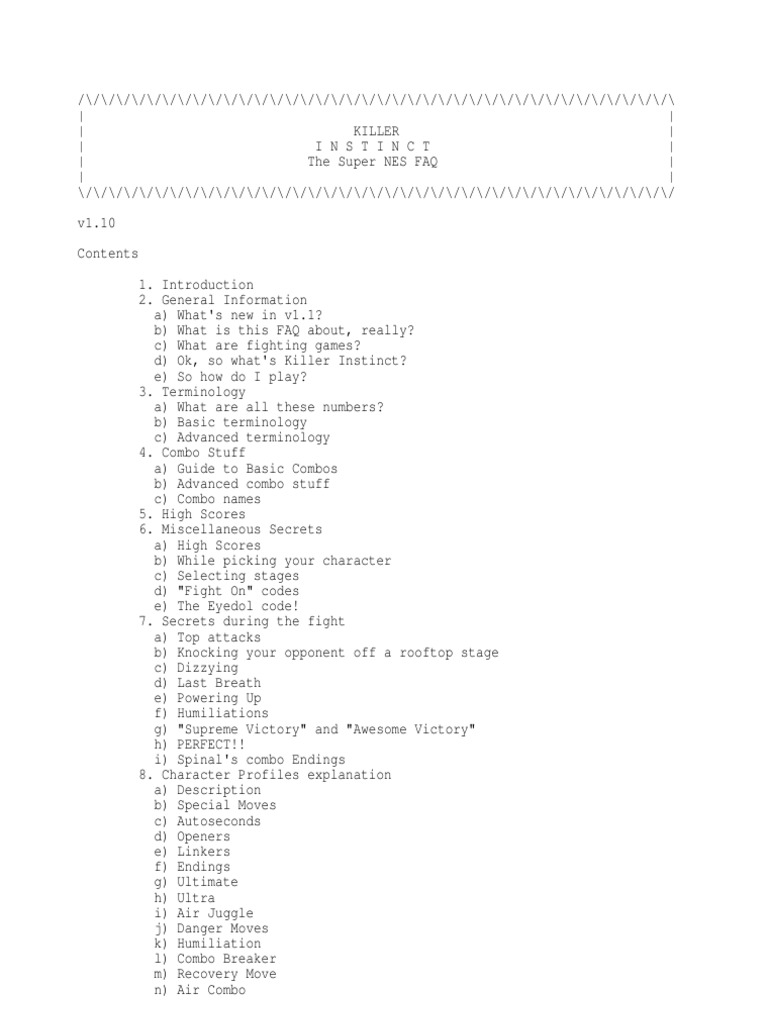 /\/\/\/\/\/\/\/\/\/\/\/\/\/\/\/\/\/\/\/\/\/\/\/\/\/\/\/\/\/\/\/\/\/\/\/\/\/\/\
|                                                                              |
|                                  KILLER                                      |
|                              I N S T I N C T                                 |
|                              The Super NES FAQ                               |
|                                                                              |
\/\/\/\/\/\/\/\/\/\/\/\/\/\/\/\/\/\/\/\/\/\/\/\/\/\/\/\/\/\/\/\/\/\/\/\/\/\/\/

v1.10

Contents

1. Introduction
2. General Information
a) What's new in v1.1?
b) What is this FAQ about, really?
c) What are fighting games?
d) Ok, so what's Killer Instinct?
e) So how do I play?
3. Terminology
a) What are all these numbers?
b) Basic terminology
c) Advanced terminology
4. Combo Stuff
a) Guide to Basic Combos
b) Advanced combo stuff
c) Combo names
5. High Scores
6. Miscellaneous Secrets
a) High Scores
b) While picking your character
c) Selecting stages
d) "Fight On" codes
e) The Eyedol code!
7. Secrets during the fight
a) Top attacks
b) Knocking your opponent off a rooftop stage
c) Dizzying
d) Last Breath
e) Powering Up
f) Humiliations
g) "Supreme Victory" and "Awesome Victory"
h) PERFECT!!
i) Spinal's combo Endings
8. Character Profiles explanation
a) Description
b) Special Moves
c) Autoseconds
d) Openers
e) Linkers
f) Endings
g) Ultimate
h) Ultra
i) Air Juggle
j) Danger Moves
k) Humiliation
l) Combo Breaker
m) Recovery Move
n) Air Combo